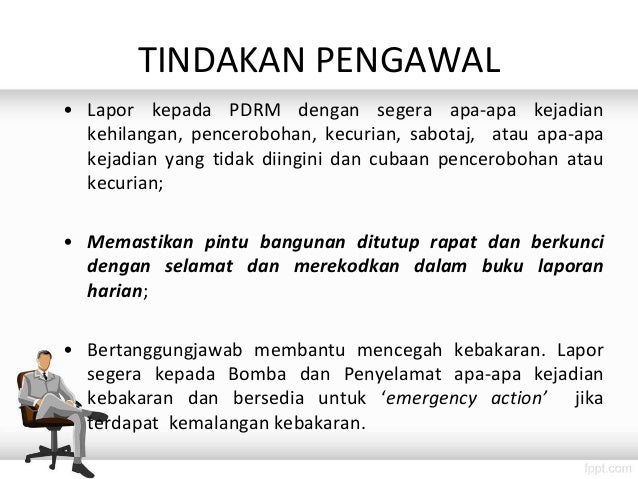 TINDAKAN PENGAWAL

• Lapor kepada PDRM dengan segera apa-apa kejadian kehilangan, pencerobohan, kecurian, sabotaj, atau apa-apa kejadian yang tidak diingini dan cubaan pencerobohan atau kecurian;

• Memastikan pintu bangunan ditutup rapat dan berkunci dengan selamat dan merekodkan dalam buku laporan harian;

• Bertanggungjawab membantu mencegah kebakaran. Lapor segera kepada Bomba dan Penyelamat apa-apa kejadian kebakaran dan bersedia untuk 'emergency action' jika terdapat kemalangan kebakaran.

fppt.com